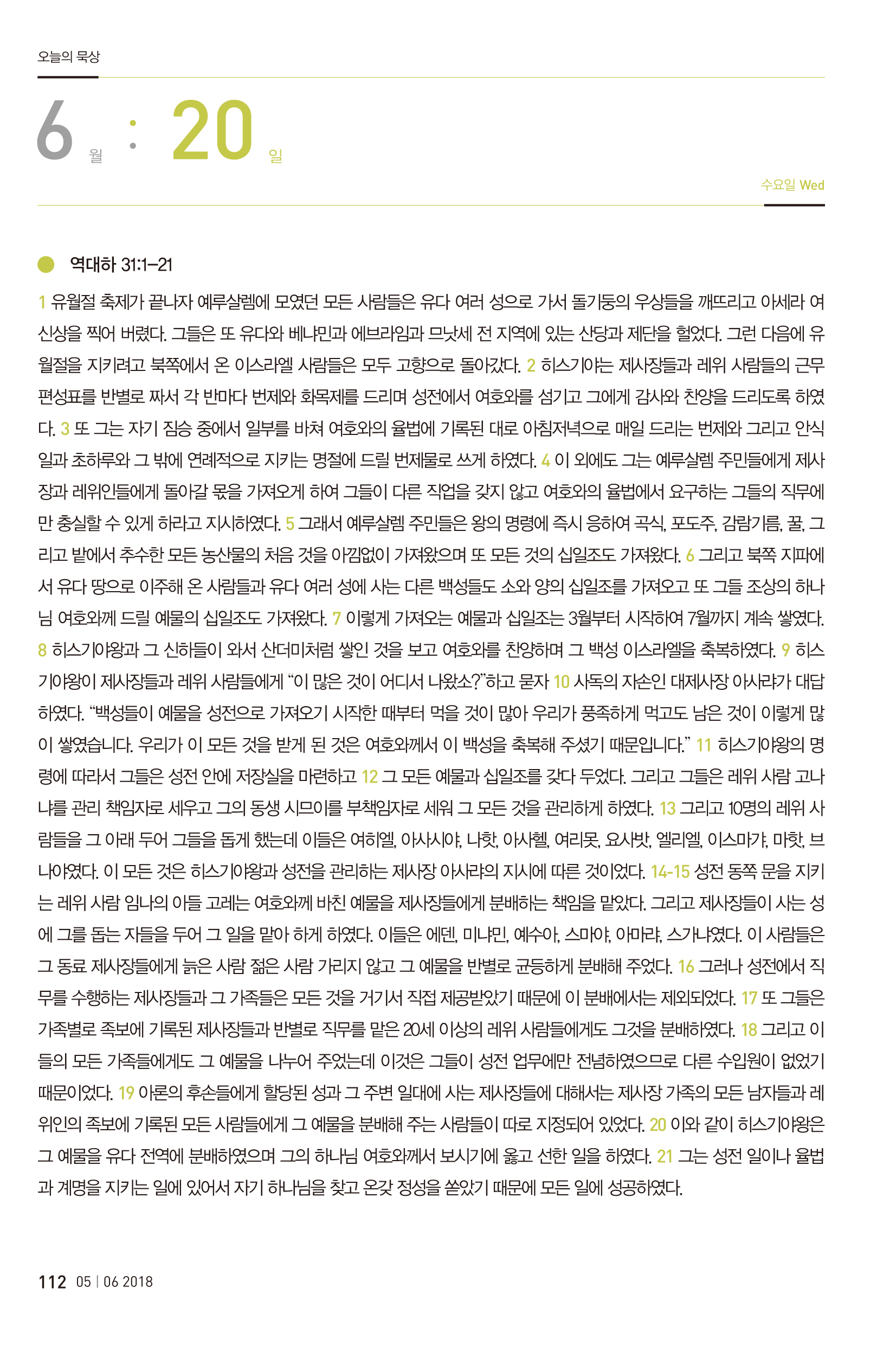 오늘의 묵상

6 월 : 20 일

수요일 Wed

역대하 31:1–21

1 유월절 축제가 끝나자 예루살렘에 모였던 모든 사람들은 유다 여러 성으로 가서 돌기둥의 우상들을 깨뜨리고 아세라 여신상을 찍어 버렸다. 그들은 또 유다와 베냐민과 에브라임과 므낫세 전 지역에 있는 산당과 제단을 헐었다. 그런 다음에 유월절을 지키려고 북쪽에서 온 이스라엘 사람들은 모두 고향으로 돌아갔다. 2 히스기야는 제사장들과 레위 사람들의 근무 편성표를 반별로 짜서 각 반마다 번제와 화목제를 드리며 성전에서 여호와를 섬기고 그에게 감사와 찬양을 드리도록 하였다. 3 또 그는 자기 짐승 중에서 일부를 바쳐 여호와의 율법에 기록된 대로 아침저녁으로 매일 드리는 번제와 그리고 안식일과 초하루와 그 밖에 연례적으로 지키는 명절에 드릴 번제물로 쓰게 하였다. 4 이 외에도 그는 예루살렘 주민들에게 제사장과 레위인들에게 돌아갈 몫을 가져오게 하여 그들이 다른 직업을 갖지 않고 여호와의 율법에서 요구하는 그들의 직무에만 충실할 수 있게 하라고 지시하였다. 5 그래서 예루살렘 주민들은 왕의 명령에 즉시 응하여 곡식, 포도주, 감람기름, 꿀, 그리고 밭에서 추수한 모든 농산물의 처음 것을 아낌없이 가져왔으며 또 모든 것의 십일조도 가져왔다. 6 그리고 북쪽 지파에서 유다 땅으로 이주해 온 사람들과 유다 여러 성에 사는 다른 백성들도 소와 양의 십일조를 가져오고 또 그들 조상의 하나님 여호와께 드릴 예물의 십일조도 가져왔다. 7 이렇게 가져오는 예물과 십일조는 3월부터 시작하여 7월까지 계속 쌓였다. 8 히스기야왕과 그 신하들이 와서 산더미처럼 쌓인 것을 보고 여호와를 찬양하며 그 백성 이스라엘을 축복하였다. 9 히스기야왕이 제사장들과 레위 사람들에게 “이 많은 것이 어디서 나왔소?”하고 묻자 10 사독의 자손인 대제사장 아사랴가 대답하였다. “백성들이 예물을 성전으로 가져오기 시작한 때부터 먹을 것이 많아 우리가 풍족하게 먹고도 남은 것이 이렇게 많이 쌓였습니다. 우리가 이 모든 것을 받게 된 것은 여호와께서 이 백성을 축복해 주셨기 때문입니다.” 11 히스기야왕의 명령에 따라서 그들은 성전 안에 저장실을 마련하고 12 그 모든 예물과 십일조를 갖다 두었다. 그리고 그들은 레위 사람 고나냐를 관리 책임자로 세우고 그의 동생 시므이를 부책임자로 세워 그 모든 것을 관리하게 하였다. 13 그리고 10명의 레위 사람들을 그 아래 두어 그들을 돕게 했는데 이들은 여히엘, 아사시야, 나핫, 아사헬, 여리못, 요사밧, 엘리엘, 이스마갸, 마핫, 브나야였다. 이 모든 것은 히스기야왕과 성전을 관리하는 제사장 아사랴의 지시에 따른 것이었다. 14-15 성전 동쪽 문을 지키는 레위 사람 임나의 아들 고레는 여호와께 바친 예물을 제사장들에게 분배하는 책임을 맡았다. 그리고 제사장들이 사는 성에 그를 돕는 자들을 두어 그 일을 맡아 하게 하였다. 이들은 에덴, 미냐민, 예수아, 스마야, 아마랴, 스가냐였다. 이 사람들은 그 동료 제사장들에게 늙은 사람 젊은 사람 가리지 않고 그 예물을 반별로 균등하게 분배해 주었다. 16 그러나 성전에서 직무를 수행하는 제사장들과 그 가족들은 모든 것을 거기서 직접 제공받았기 때문에 이 분배에서는 제외되었다. 17 또 그들은 가족별로 족보에 기록된 제사장들과 반별로 직무를 맡은 20세 이상의 레위 사람들에게도 그것을 분배하였다. 18 그리고 이들의 모든 가족들에게도 그 예물을 나누어 주었는데 이것은 그들이 성전 업무에만 전념하였으므로 다른 수입원이 없었기 때문이었다. 19 아론의 후손들에게 할당된 성과 그 주변 일대에 사는 제사장들에 대해서는 제사장 가족의 모든 남자들과 레위인의 족보에 기록된 모든 사람들에게 그 예물을 분배해 주는 사람들이 따로 지정되어 있었다. 20 이와 같이 히스기야왕은 그 예물을 유다 전역에 분배하였으며 그의 하나님 여호와께서 보시기에 옳고 선한 일을 하였다. 21 그는 성전 일이나 율법과 계명을 지키는 일에 있어서 자기 하나님을 찾고 온갖 정성을 쏟았기 때문에 모든 일에 성공하였다.

112 05 | 06 2018